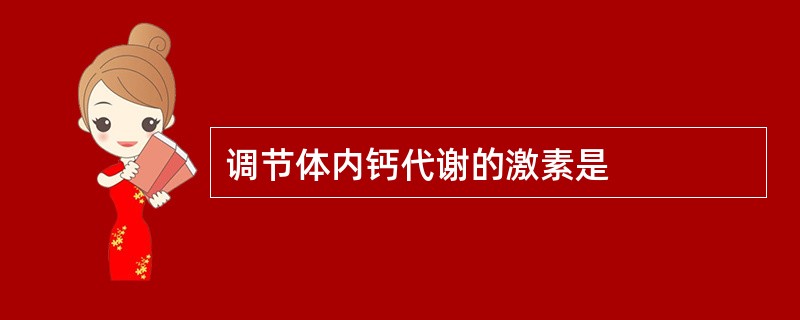 调节体内钙代谢的激素是